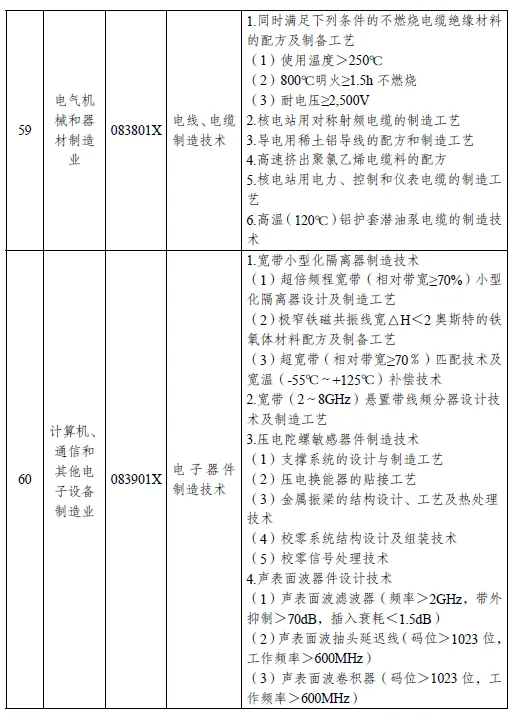 | 59 | 电气机械和器材制造业 | 083801X | 电线、电缆制造技术 | 1.同时满足下列条件的不燃烧电缆绝缘材料的配方及制备工艺<br>（1）使用温度＞250℃<br>（2）800℃明火≥1.5h 不燃烧<br>（3）耐电压≥2,500V<br>2.核电站用对称射频电缆的制造工艺<br>3.导电用稀土铝导线的配方和制造工艺<br>4.高速挤出聚氯乙烯电缆料的配方<br>5.核电站用电力、控制和仪表电缆的制造工艺<br>6.高温（120℃）铝护套潜油泵电缆的制造技术 |
|---|---|---|---|---|
| 60 | 计算机、通信和其他电子设备制造业 | 083901X | 电子器件制造技术 | 1.宽带小型化隔离器制造技术<br>（1）超倍频程宽带（相对带宽≥70%）小型化隔离器设计及制造工艺<br>（2）极窄铁磁共振线宽△H＜2 奥斯特的铁氧体材料配方及制备工艺<br>（3）超宽带（相对带宽≥70％）匹配技术及宽温（-55℃～+125℃）补偿技术<br>2.宽带（2～8GHz）悬置带线频分器设计技术及制造工艺<br>3.压电陀螺敏感器件制造技术<br>（1）支撑系统的设计与制造工艺<br>（2）压电换能器的贴接工艺<br>（3）金属振梁的结构设计、工艺及热处理技术<br>（4）校零系统结构设计及组装技术<br>（5）校零信号处理技术<br>4.声表面波器件设计技术<br>（1）声表面波滤波器（频率＞2GHz，带外抑制＞70dB，插入衰耗＜1.5dB）<br>（2）声表面波抽头延迟线（码位＞1023 位，工作频率＞600MHz）<br>（3）声表面波卷积器（码位＞1023 位，工作频率＞600MHz） |